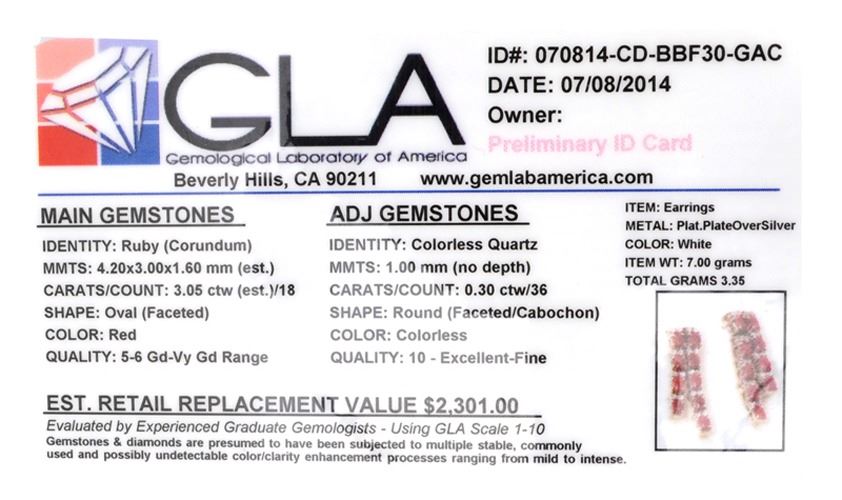 GLA
Gemological Laboratory of America
Beverly Hills, CA 90211 www.gemlabamerica.com

ID#: 070814-CD-BBF30-GAC
DATE: 07/08/2014
Owner:
Preliminary ID Card

MAIN GEMSTONES
IDENTITY: Ruby (Corundum)
MMTS: 4.20x3.00x1.60 mm (est.)
CARATS/COUNT: 3.05 ctw (est.)/18
SHAPE: Oval (Faceted)
COLOR: Red
QUALITY: 5-6 Gd-Vy Gd Range

ADJ GEMSTONES
IDENTITY: Colorless Quartz
MMTS: 1.00 mm (no depth)
CARATS/COUNT: 0.30 ctw/36
SHAPE: Round (Faceted/Cabochon)
COLOR: Colorless
QUALITY: 10 - Excellent-Fine

ITEM: Earrings
METAL: Plat.PlateOverSilver
COLOR: White
ITEM WT: 7.00 grams
TOTAL GRAMS 3.35

EST. RETAIL REPLACEMENT VALUE $2,301.00
Evaluated by Experienced Graduate Gemologists - Using GLA Scale 1-10
Gemstones & diamonds are presumed to have been subjected to multiple stable, commonly used and possibly undetectable color/clarity enhancement processes ranging from mild to intense.